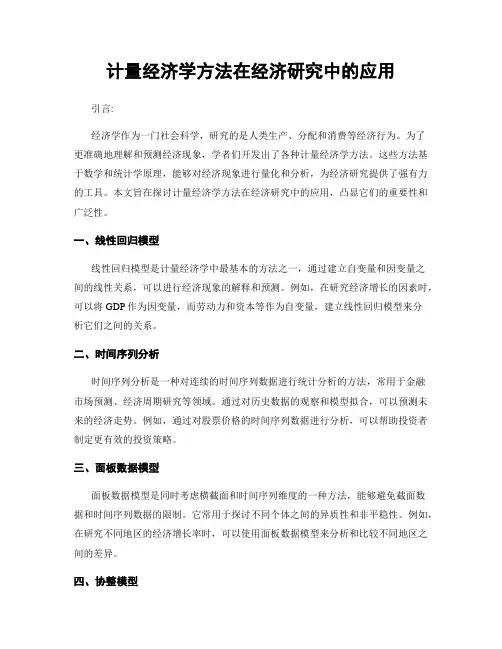 计量经济学方法在经济研究中的应用

引言:

经济学作为一门社会科学，研究的是人类生产、分配和消费等经济行为。为了更准确地理解和预测经济现象，学者们开发出了各种计量经济学方法。这些方法基于数学和统计学原理，能够对经济现象进行量化和分析，为经济研究提供了强有力的工具。本文旨在探讨计量经济学方法在经济研究中的应用，凸显它们的重要性和广泛性。

一、线性回归模型

线性回归模型是计量经济学中最基本的方法之一，通过建立自变量和因变量之间的线性关系，可以进行经济现象的解释和预测。例如，在研究经济增长的因素时，可以将 GDP 作为因变量，而劳动力和资本等作为自变量，建立线性回归模型来分析它们之间的关系。

二、时间序列分析

时间序列分析是一种对连续的时间序列数据进行统计分析的方法，常用于金融市场预测、经济周期研究等领域。通过对历史数据的观察和模型拟合，可以预测未来的经济走势。例如，通过对股票价格的时间序列数据进行分析，可以帮助投资者制定更有效的投资策略。

三、面板数据模型

面板数据模型是同时考虑横截面和时间序列维度的一种方法，能够避免截面数据和时间序列数据的限制。它常用于探讨不同个体之间的异质性和非平稳性。例如，在研究不同地区的经济增长率时，可以使用面板数据模型来分析和比较不同地区之间的差异。

四、协整模型